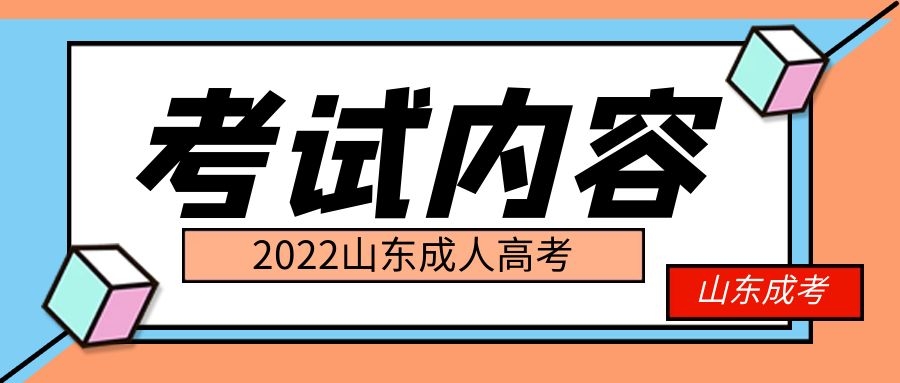 考试内容

2022山东成人高考

山东成考